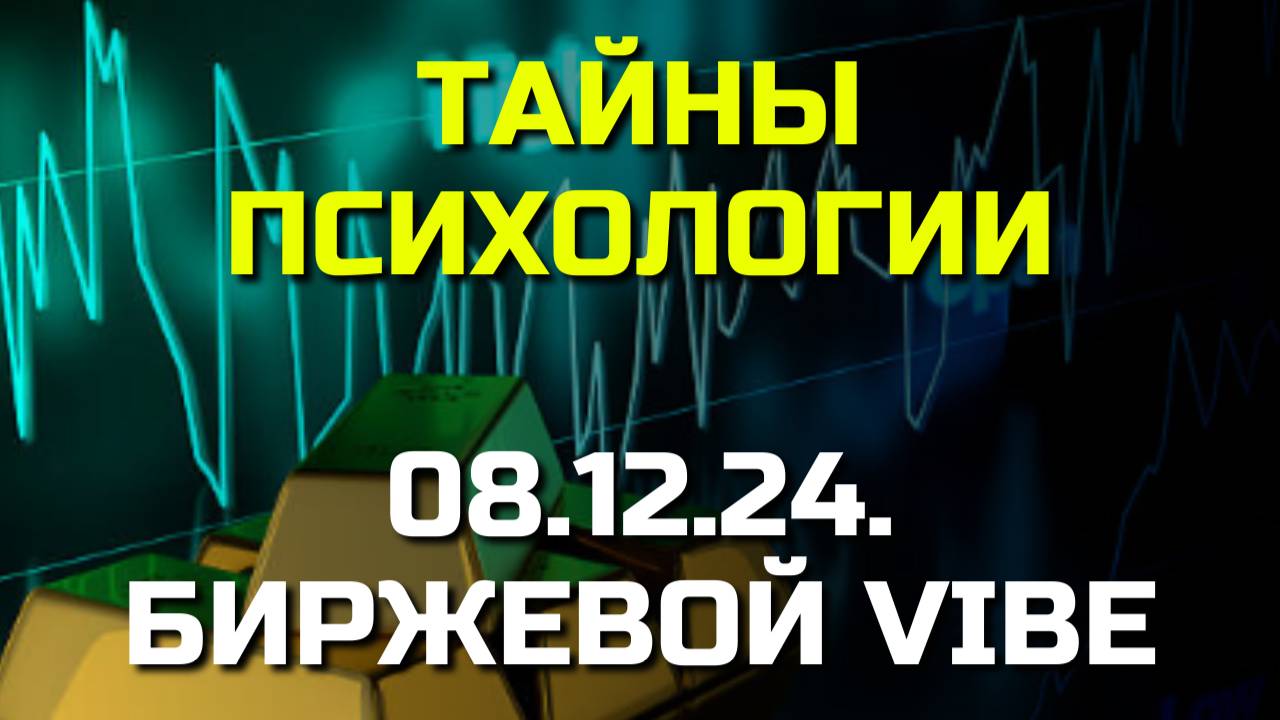 ТАЙНЫ
ПСИХОЛОГИИ

08.12.24.
БИРЖЕВОЙ VIBE